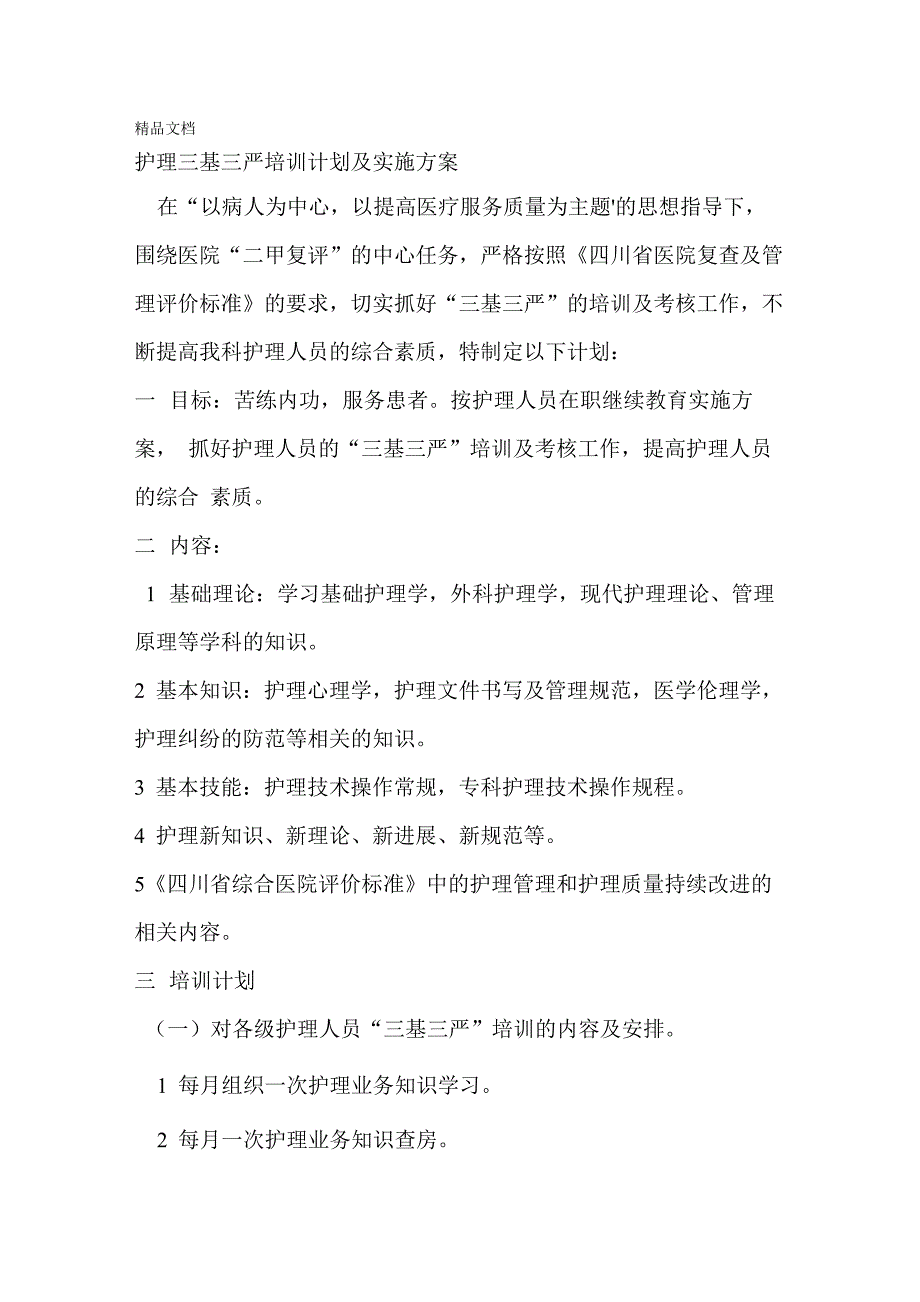 精品文档

护理三基三严培训计划及实施方案

在“以病人为中心，以提高医疗服务质量为主题'的思想指导下，围绕医院“二甲复评”的中心任务，严格按照《四川省医院复查及管理评价标准》的要求，切实抓好“三基三严”的培训及考核工作，不断提高我科护理人员的综合素质，特制定以下计划：

一 目标：苦练内功，服务患者。按护理人员在职继续教育实施方案， 抓好护理人员的“三基三严”培训及考核工作，提高护理人员的综合 素质。

二 内容：

1 基础理论：学习基础护理学，外科护理学，现代护理理论、管理原理等学科的知识。

2 基本知识：护理心理学，护理文件书写及管理规范，医学伦理学，护理纠纷的防范等相关的知识。

3 基本技能：护理技术操作常规，专科护理技术操作规程。

4 护理新知识、新理论、新进展、新规范等。

5《四川省综合医院评价标准》中的护理管理和护理质量持续改进的相关内容。

三 培训计划

（一）对各级护理人员“三基三严”培训的内容及安排。

1 每月组织一次护理业务知识学习。

2 每月一次护理业务知识查房。